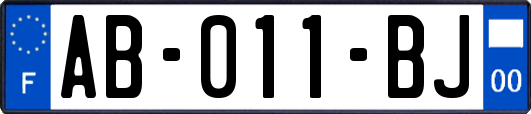 F
AB-011-BJ
00